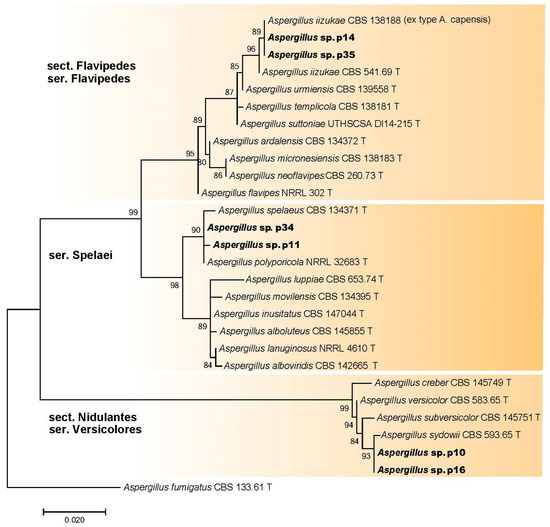 sect. Flavipedes
ser. Flavipedes

Aspergillus iizukae CBS 138188 (ex type A. capensis)
89
Aspergillus sp. p14
96
Aspergillus sp. p35
85
Aspergillus iizukae CBS 541.69 T
Aspergillus urmiensis CBS 139558 T
87
Aspergillus templicola CBS 138181 T
Aspergillus suttoniae UTHSCSA DI14-215 T
89
Aspergillus ardalensis CBS 134372 T
95
80
Aspergillus micronesiensis CBS 138183 T
86
Aspergillus neoflavipes CBS 260.73 T
Aspergillus flavipes NRRL 302 T

99

ser. Spelaei

Aspergillus spelaeus CBS 134371 T
90
Aspergillus sp. p34
Aspergillus sp. p11
Aspergillus polyporicola NRRL 32683 T
98
Aspergillus luppiae CBS 653.74 T
Aspergillus movilensis CBS 134395 T
Aspergillus inusitatus CBS 147044 T
89
Aspergillus alboluteus CBS 145855 T
Aspergillus lanuginosus NRRL 4610 T
84
Aspergillus alboviridis CBS 142665 T

sect. Nidulantes
ser. Versicolores

Aspergillus creber CBS 145749 T
99
Aspergillus versicolor CBS 583.65 T
94
Aspergillus subversicolor CBS 145751 T
84
Aspergillus sydowii CBS 593.65 T
93
Aspergillus sp. p10
Aspergillus sp. p16

Aspergillus fumigatus CBS 133.61 T

0.020